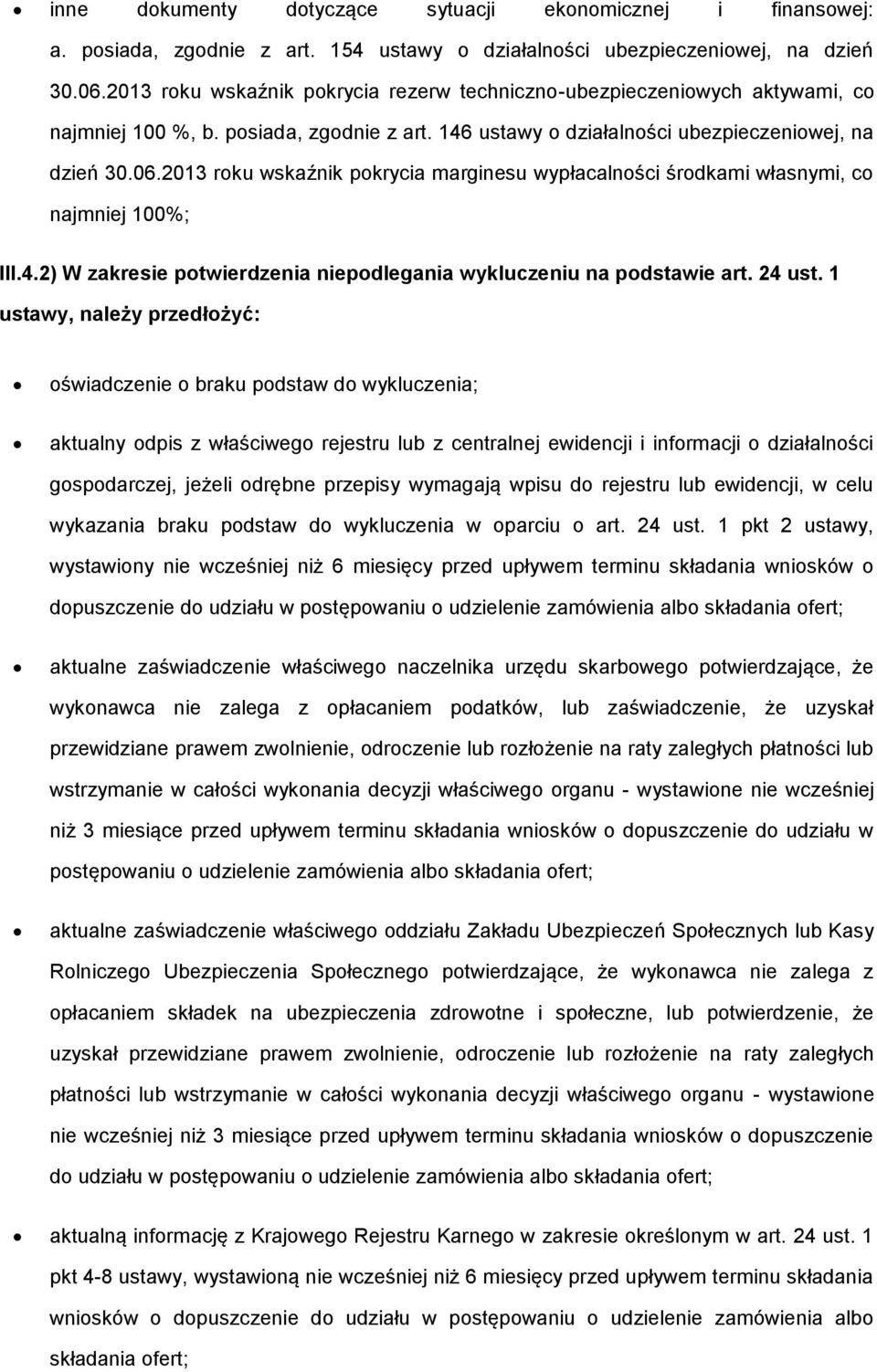 • inne dokumenty dotyczące sytuacji ekonomicznej i finansowej: a. posiada, zgodnie z art. 154 ustawy o działalności ubezpieczeniowej, na dzień 30.06.2013 roku wskaźnik pokrycia rezerw techniczno-ubezpieczeniowych aktywami, co najmniej 100 %, b. posiada, zgodnie z art. 146 ustawy o działalności ubezpieczeniowej, na dzień 30.06.2013 roku wskaźnik pokrycia marginesu wypłacalności środkami własnymi, co najmniej 100%;

III.4.2) W zakresie potwierdzenia niepodlegania wykluczeniu na podstawie art. 24 ust. 1 ustawy, należy przedłożyć:

• oświadczenie o braku podstaw do wykluczenia;

• aktualny odpis z właściwego rejestru lub z centralnej ewidencji i informacji o działalności gospodarczej, jeżeli odrębne przepisy wymagają wpisu do rejestru lub ewidencji, w celu wykazania braku podstaw do wykluczenia w oparciu o art. 24 ust. 1 pkt 2 ustawy, wystawiony nie wcześniej niż 6 miesięcy przed upływem terminu składania wniosków o dopuszczenie do udziału w postępowaniu o udzielenie zamówienia albo składania ofert;

• aktualne zaświadczenie właściwego naczelnika urzędu skarbowego potwierdzające, że wykonawca nie zalega z opłacaniem podatków, lub zaświadczenie, że uzyskał przewidziane prawem zwolnienie, odroczenie lub rozłożenie na raty zaległych płatności lub wstrzymanie w całości wykonania decyzji właściwego organu - wystawione nie wcześniej niż 3 miesiące przed upływem terminu składania wniosków o dopuszczenie do udziału w postępowaniu o udzielenie zamówienia albo składania ofert;

• aktualne zaświadczenie właściwego oddziału Zakładu Ubezpieczeń Społecznych lub Kasy Rolniczego Ubezpieczenia Społecznego potwierdzające, że wykonawca nie zalega z opłacaniem składek na ubezpieczenia zdrowotne i społeczne, lub potwierdzenie, że uzyskał przewidziane prawem zwolnienie, odroczenie lub rozłożenie na raty zaległych płatności lub wstrzymanie w całości wykonania decyzji właściwego organu - wystawione nie wcześniej niż 3 miesiące przed upływem terminu składania wniosków o dopuszczenie do udziału w postępowaniu o udzielenie zamówienia albo składania ofert;

• aktualną informację z Krajowego Rejestru Karnego w zakresie określonym w art. 24 ust. 1 pkt 4-8 ustawy, wystawioną nie wcześniej niż 6 miesięcy przed upływem terminu składania wniosków o dopuszczenie do udziału w postępowaniu o udzielenie zamówienia albo składania ofert;